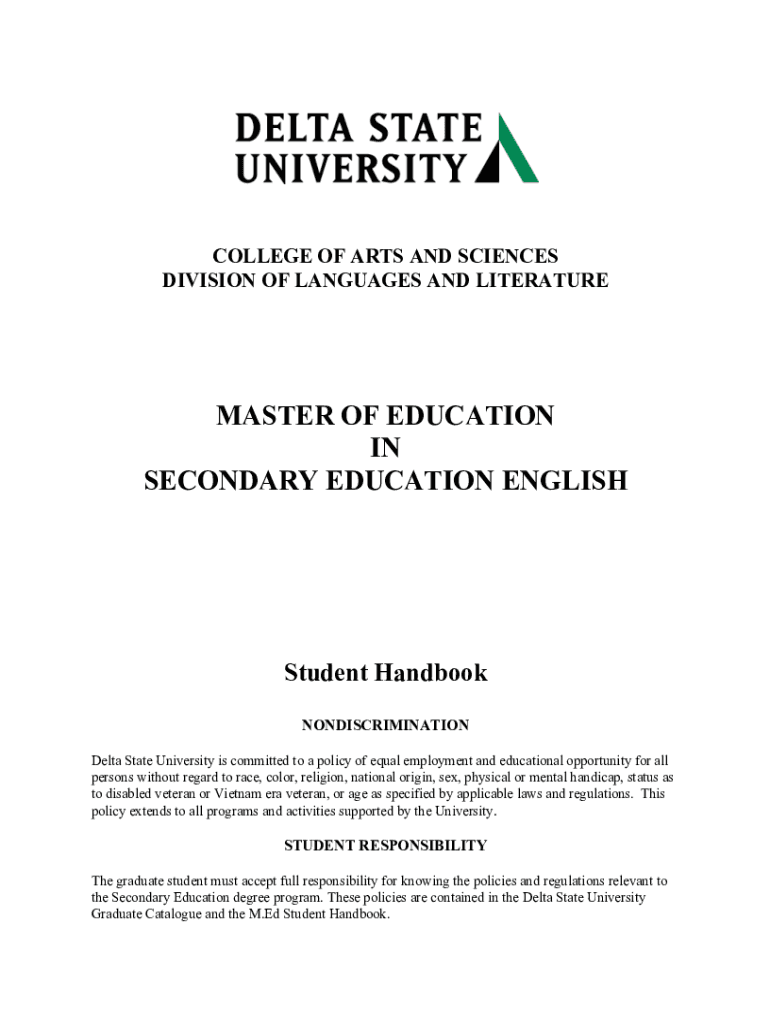 DELTA STATE UNIVERSITY

COLLEGE OF ARTS AND SCIENCES
DIVISION OF LANGUAGES AND LITERATURE

MASTER OF EDUCATION
IN
SECONDARY EDUCATION ENGLISH

Student Handbook

NONDISCRIMINATION

Delta State University is committed to a policy of equal employment and educational opportunity for all persons without regard to race, color, religion, national origin, sex, physical or mental handicap, status as to disabled veteran or Vietnam era veteran, or age as specified by applicable laws and regulations. This policy extends to all programs and activities supported by the University.

STUDENT RESPONSIBILITY

The graduate student must accept full responsibility for knowing the policies and regulations relevant to the Secondary Education degree program. These policies are contained in the Delta State University Graduate Catalogue and the M.Ed Student Handbook.